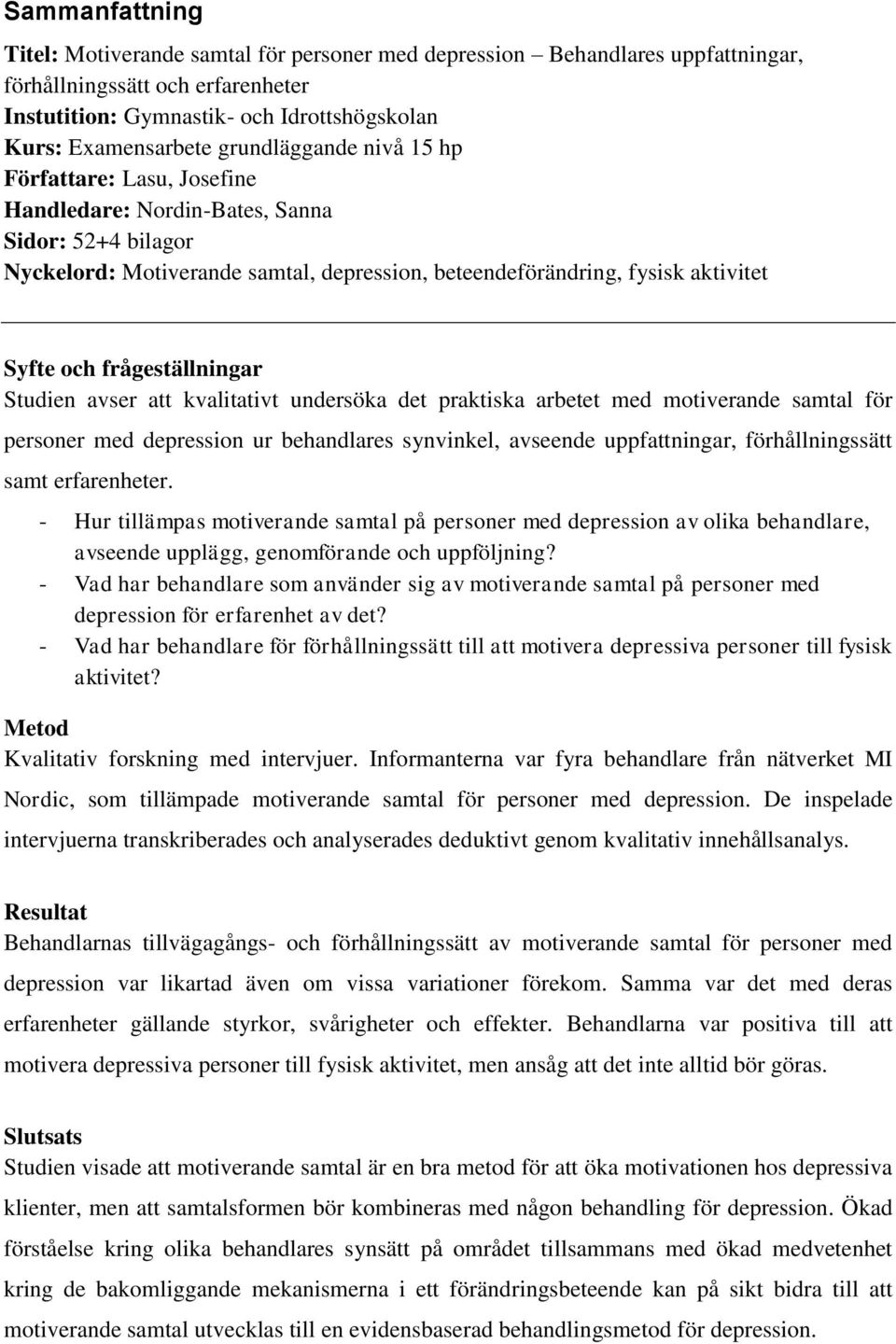 Sammanfattning

Titel: Motiverande samtal för personer med depression – Behandlares uppfattningar, förhållningssätt och erfarenheter
Instutition: Gymnastik- och Idrottshögskolan
Kurs: Examensarbete grundläggande nivå 15 hp
Författare: Lasu, Josefine
Handledare: Nordin-Bates, Sanna
Sidor: 52+4 bilagor
Nyckelord: Motiverande samtal, depression, beteendeförändring, fysisk aktivitet

Syfte och frågeställningar
Studien avser att kvalitativt undersöka det praktiska arbetet med motiverande samtal för personer med depression ur behandlares synvinkel, avseende uppfattningar, förhållningssätt samt erfarenheter.

- Hur tillämpas motiverande samtal på personer med depression av olika behandlare, avseende upplägg, genomförande och uppföljning?
- Vad har behandlare som använder sig av motiverande samtal på personer med depression för erfarenhet av det?
- Vad har behandlare för förhållningssätt till att motivera depressiva personer till fysisk aktivitet?

Metod
Kvalitativ forskning med intervjuer. Informanterna var fyra behandlare från nätverket MI Nordic, som tillämpade motiverande samtal för personer med depression. De inspelade intervjuerna transkriberades och analyserades deduktivt genom kvalitativ innehållsanalys.

Resultat
Behandlarnas tillvägagångs- och förhållningssätt av motiverande samtal för personer med depression var likartad även om vissa variationer förekom. Samma var det med deras erfarenheter gällande styrkor, svårigheter och effekter. Behandlarna var positiva till att motivera depressiva personer till fysisk aktivitet, men ansåg att det inte alltid bör göras.

Slutsats
Studien visade att motiverande samtal är en bra metod för att öka motivationen hos depressiva klienter, men att samtalsformen bör kombineras med någon behandling för depression. Ökad förståelse kring olika behandlares synsätt på området tillsammans med ökad medvetenhet kring de bakomliggande mekanismerna i ett förändringsbeteende kan på sikt bidra till att motiverande samtal utvecklas till en evidensbaserad behandlingsmetod för depression.